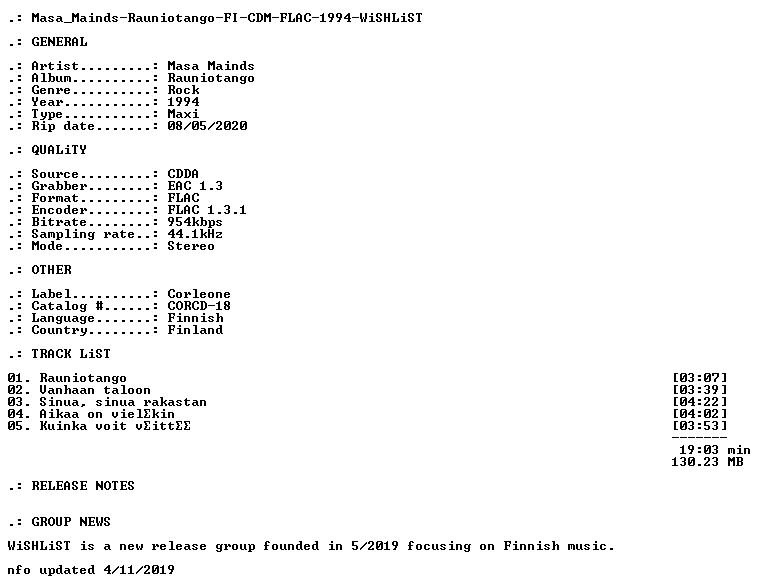 .: Masa_Mainds-Rauniotango-FI-CDM-FLAC-1994-WiSHLiST

.: GENERAL

.: Artist.........: Masa Mainds
.: Album..........: Rauniotango
.: Genre..........: Rock
.: Year...........: 1994
.: Type...........: Maxi
.: Rip date.......: 08/05/2020

.: QUALiTY

.: Source.........: CDDA
.: Grabber........: EAC 1.3
.: Format.........: FLAC
.: Encoder........: FLAC 1.3.1
.: Bitrate........: 954kbps
.: Sampling rate..: 44.1kHz
.: Mode...........: Stereo

.: OTHER

.: Label..........: Corleone
.: Catalog #......: CORCD-18
.: Language.......: Finnish
.: Country........: Finland

.: TRACK LiST

01. Rauniotango [03:07]
02. Vanhaan taloon [03:39]
03. Sinua, sinua rakastan [04:22]
04. Aikaa on vielΣkin [04:02]
05. Kuinka voit vΣittΣΣ [03:53]
-------
19:03 min
130.23 MB

.: RELEASE NOTES

.: GROUP NEWS

WiSHLiST is a new release group founded in 5/2019 focusing on Finnish music.

nfo updated 4/11/2019